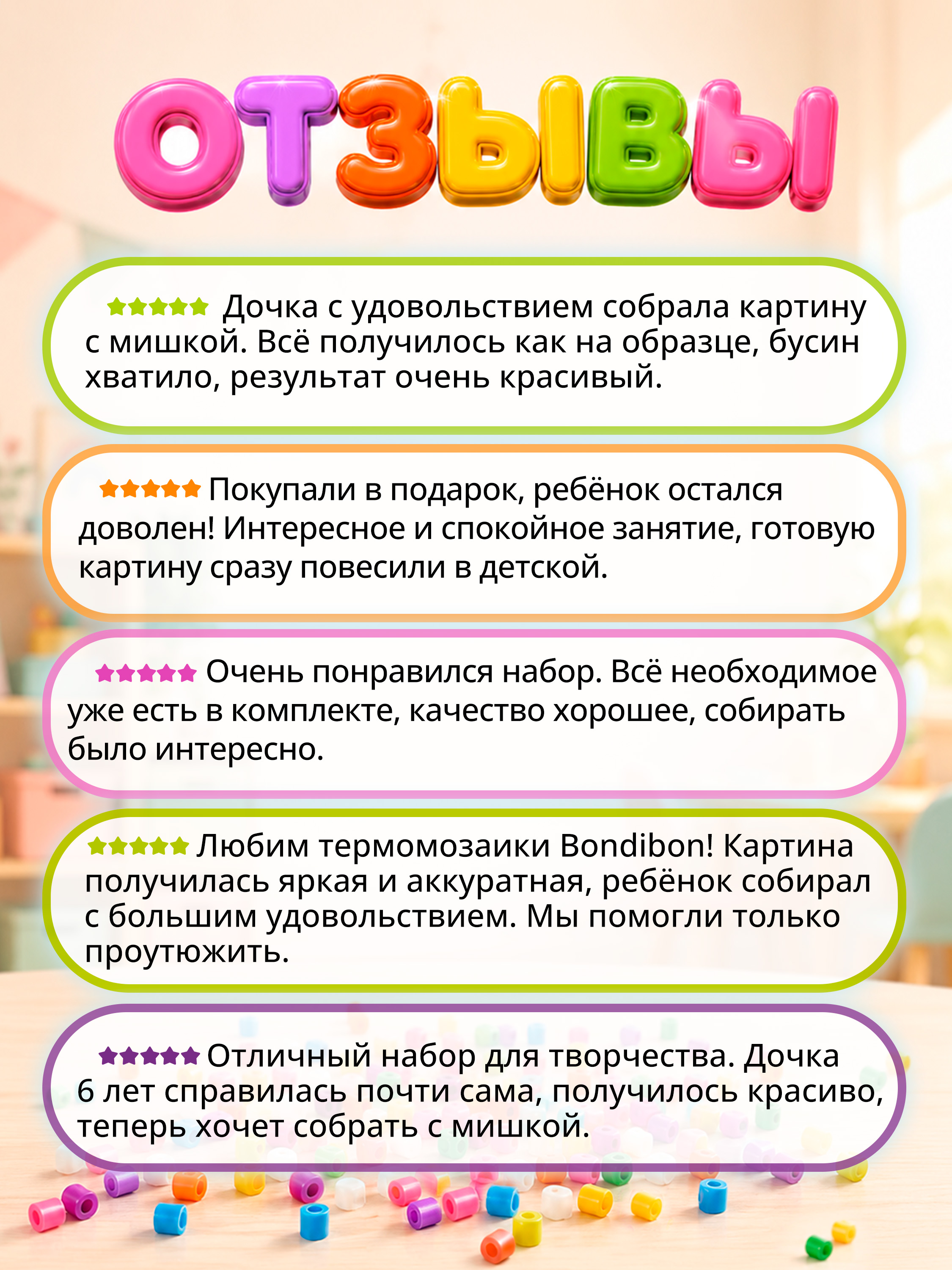 ОТЗЫВЫ

★★★★★ Дочка с удовольствием собрала картину с мишкой. Всё получилось как на образце, бусин хватило, результат очень красивый.

★★★★★ Покупали в подарок, ребёнок остался доволен! Интересное и спокойное занятие, готовую картину сразу повесили в детской.

★★★★★ Очень понравился набор. Всё необходимое уже есть в комплекте, качество хорошее, собирать было интересно.

★★★★★ Любим термомозаики Bondibon! Картина получилась яркая и аккуратная, ребёнок собирал с большим удовольствием. Мы помогли только проутюжить.

★★★★★ Отличный набор для творчества. Дочка 6 лет справилась почти сама, получилось красиво, теперь хочет собрать с мишкой.